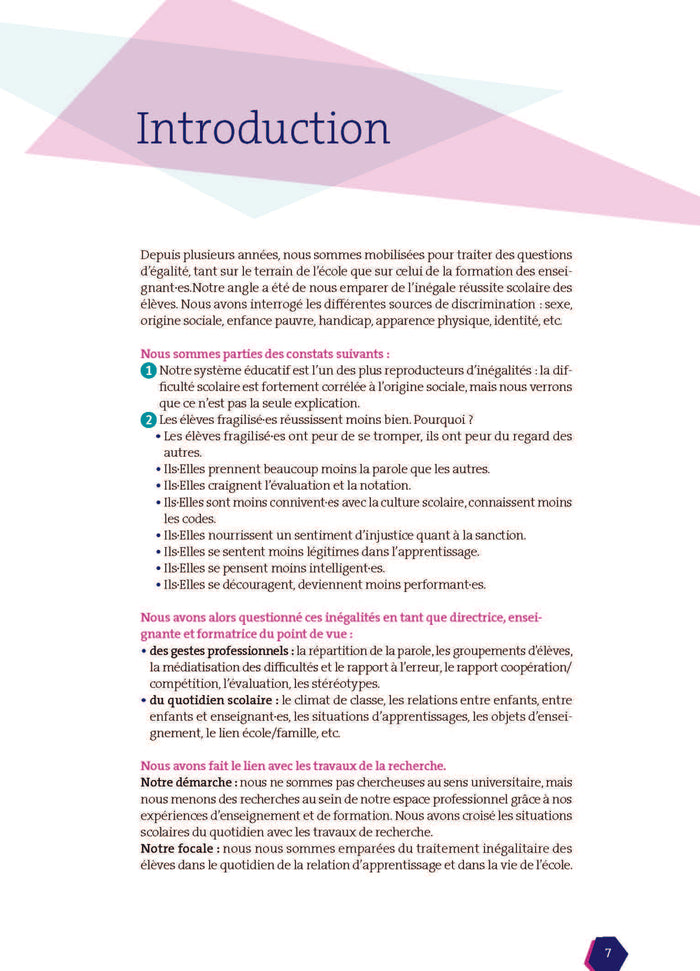 Introduction

Depuis plusieurs années, nous sommes mobilisées pour traiter des questions d'égalité, tant sur le terrain de l'école que sur celui de la formation des enseignant·es.Notre angle a été de nous emparer de l'inégale réussite scolaire des élèves. Nous avons interrogé les différentes sources de discrimination : sexe, origine sociale, enfance pauvre, handicap, apparence physique, identité, etc.

Nous sommes parties des constats suivants :
1 Notre système éducatif est l'un des plus reproducteurs d'inégalités : la difficulté scolaire est fortement corrélée à l'origine sociale, mais nous verrons que ce n'est pas la seule explication.
2 Les élèves fragilisé·es réussissent moins bien. Pourquoi ?
• Les élèves fragilisé·es ont peur de se tromper, ils ont peur du regard des autres.
• Ils·Elles prennent beaucoup moins la parole que les autres.
• Ils·Elles craignent l'évaluation et la notation.
• Ils·Elles sont moins connivent·es avec la culture scolaire, connaissent moins les codes.
• Ils·Elles nourrissent un sentiment d'injustice quant à la sanction.
• Ils·Elles se sentent moins légitimes dans l'apprentissage.
• Ils·Elles se pensent moins intelligent·es.
• Ils·Elles se découragent, deviennent moins performant·es.

Nous avons alors questionné ces inégalités en tant que directrice, enseignante et formatrice du point de vue :
• des gestes professionnels : la répartition de la parole, les groupements d'élèves, la médiatisation des difficultés et le rapport à l'erreur, le rapport coopération/compétition, l'évaluation, les stéréotypes.
• du quotidien scolaire : le climat de classe, les relations entre enfants, entre enfants et enseignant·es, les situations d'apprentissages, les objets d'enseignement, le lien école/famille, etc.

Nous avons fait le lien avec les travaux de la recherche.
Notre démarche : nous ne sommes pas chercheuses au sens universitaire, mais nous menons des recherches au sein de notre espace professionnel grâce à nos expériences d'enseignement et de formation. Nous avons croisé les situations scolaires du quotidien avec les travaux de recherche.
Notre focale : nous nous sommes emparées du traitement inégalitaire des élèves dans le quotidien de la relation d'apprentissage et dans la vie de l'école.

7